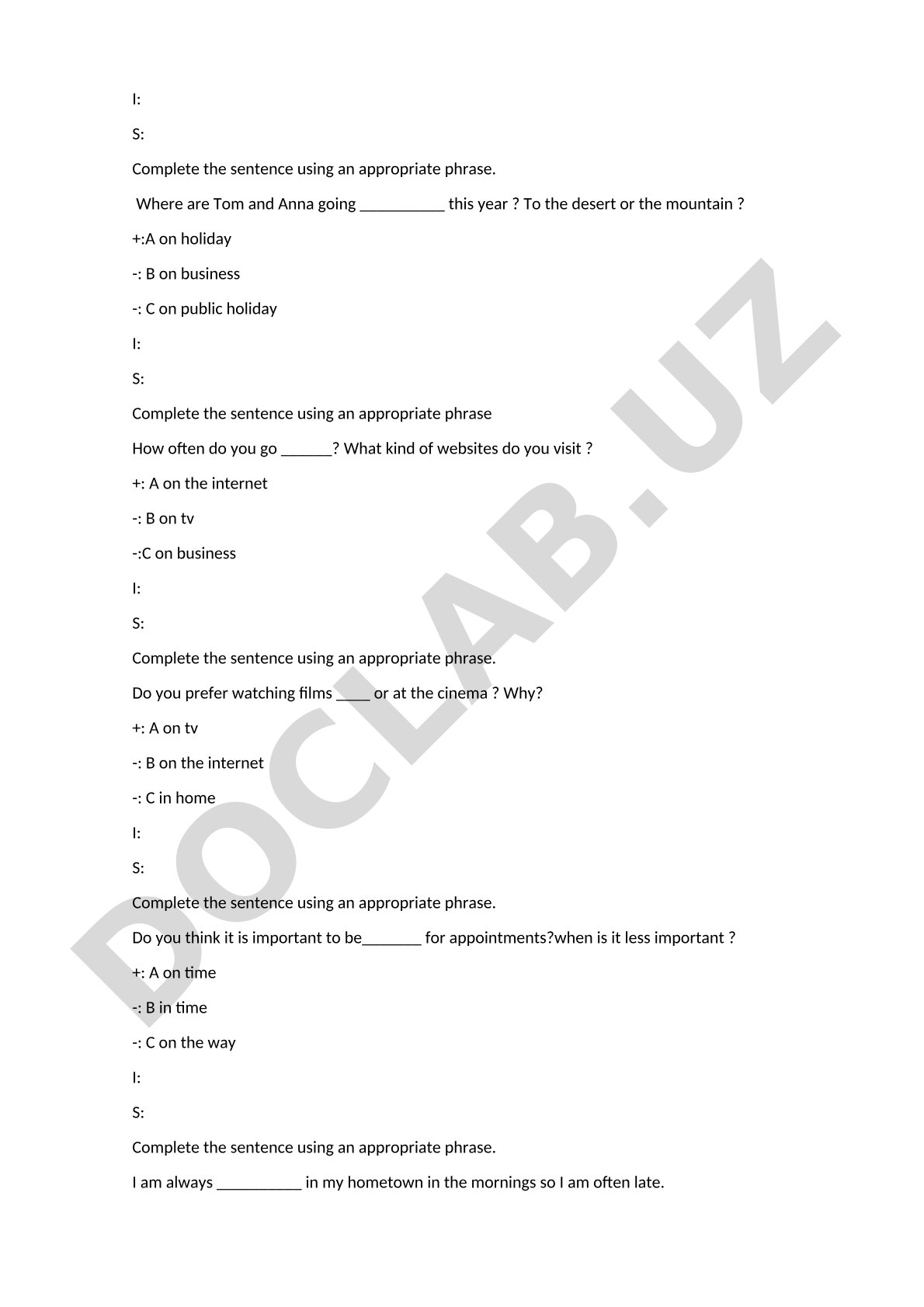 I:

S:

Complete the sentence using an appropriate phrase.

Where are Tom and Anna going __________ this year ? To the desert or the mountain ?

+:A on holiday

-: B on business

-: C on public holiday

I:

S:

Complete the sentence using an appropriate phrase

How often do you go ______? What kind of websites do you visit ?

+: A on the internet

-: B on tv

-:C on business

I:

S:

Complete the sentence using an appropriate phrase.

Do you prefer watching films ____ or at the cinema ? Why?

+: A on tv

-: B on the internet

-: C in home

I:

S:

Complete the sentence using an appropriate phrase.

Do you think it is important to be_______ for appointments?when is it less important ?

+: A on time

-: B in time

-: C on the way

I:

S:

Complete the sentence using an appropriate phrase.

I am always __________ in my hometown in the mornings so I am often late.

DOCLAB.UZ